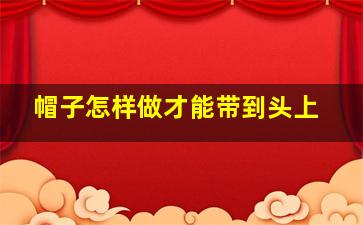 帽子怎样做才能带到头上